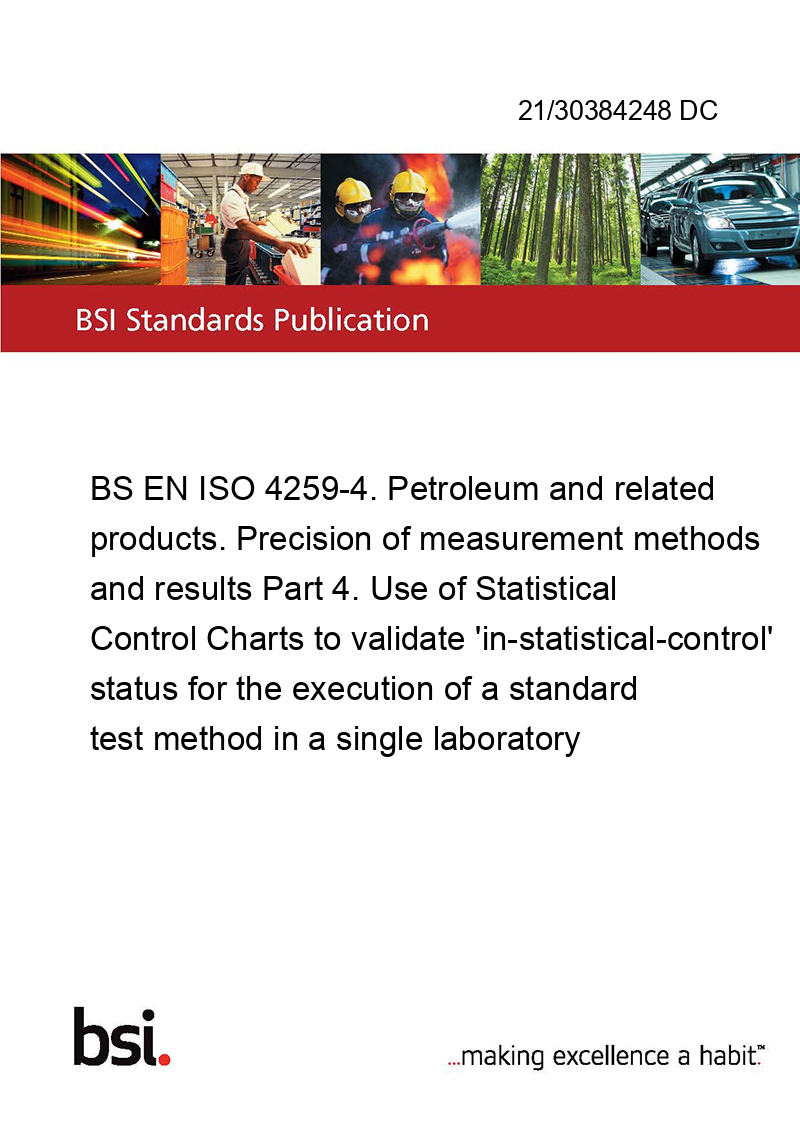 21/30384248 DC

BSI Standards Publication

BS EN ISO 4259-4. Petroleum and related products. Precision of measurement methods and results Part 4. Use of Statistical Control Charts to validate 'in-statistical-control' status for the execution of a standard test method in a single laboratory

bsi.

...making excellence a habit.™